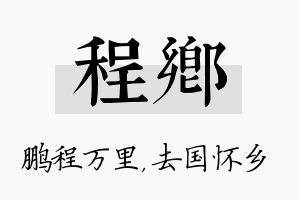 程鄉

鹏程万里，去国怀乡